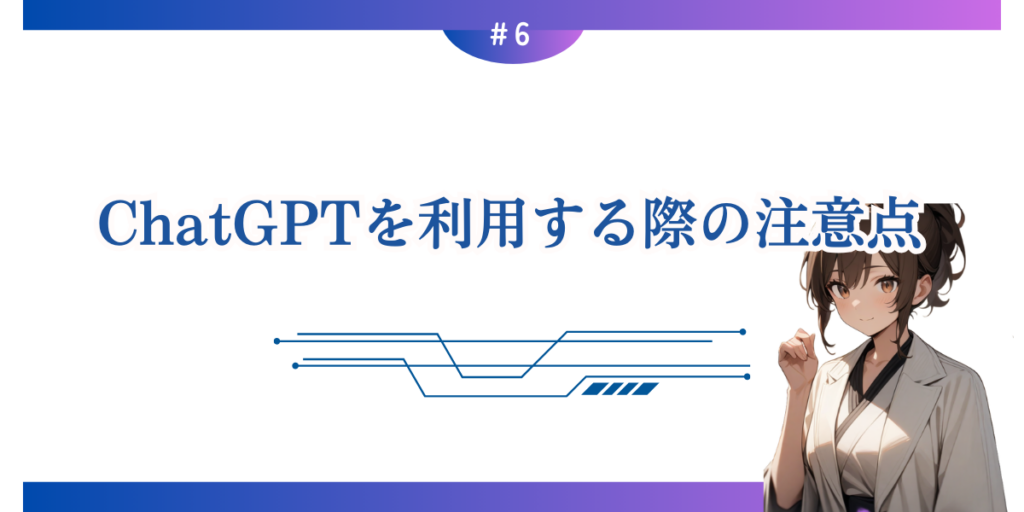 ＃6

ChatGPTを利用する際の注意点